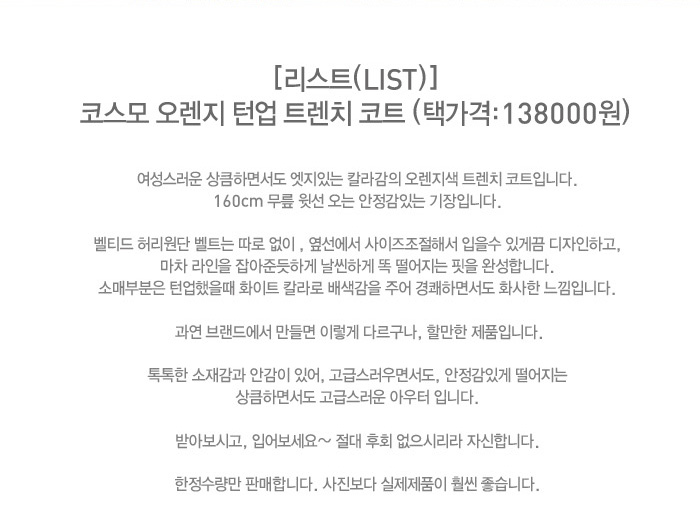 [리스트(LIST)]
코스모 오렌지 턴업 트렌치 코트 (택가격:138000원)

여성스러운 상큼하면서도 엣지있는 칼라감의 오렌지색 트렌치 코트입니다.
160cm 무릎 윗선 오는 안정감있는 기장입니다.

벨티드 허리원단 벨트는 따로 없이 , 옆선에서 사이즈조절해서 입을수 있게끔 디자인하고,
마차 라인을 잡아준듯하게 날씬하게 똑 떨어지는 핏을 완성합니다.
소매부분은 턴업했을때 화이트 칼라로 배색감을 주어 경쾌하면서도 화사한 느낌입니다.

과연 브랜드에서 만들면 이렇게 다르구나, 할만한 제품입니다.

톡톡한 소재감과 안감이 있어, 고급스러우면서도, 안정감있게 떨어지는
상큼하면서도 고급스러운 아우터 입니다.

받아보시고, 입어보세요~ 절대 후회 없으시리라 자신합니다.

한정수량만 판매합니다. 사진보다 실제제품이 훨씬 좋습니다.